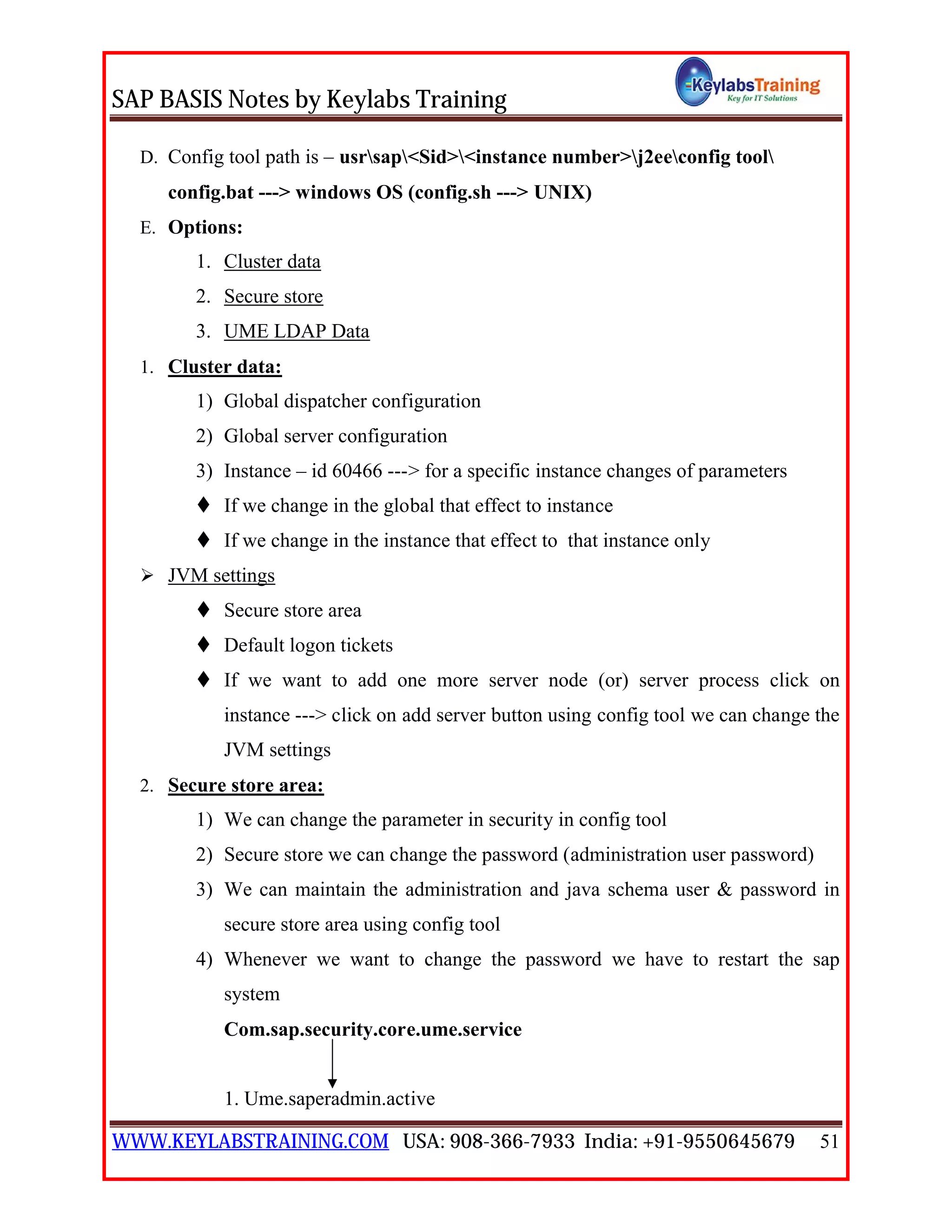 SAP BASIS Notes by Keylabs Training

KeylabsTraining
Key for IT Solutions

D. Config tool path is – usr\sap\<Sid>\<instance number>\j2ee\config tool\ config.bat ---> windows OS (config.sh ---> UNIX)

E. Options:

1. Cluster data
2. Secure store
3. UME LDAP Data

1. Cluster data:

1) Global dispatcher configuration
2) Global server configuration
3) Instance – id 60466 ---> for a specific instance changes of parameters

♦ If we change in the global that effect to instance
♦ If we change in the instance that effect to that instance only

➢ JVM settings

♦ Secure store area
♦ Default logon tickets
♦ If we want to add one more server node (or) server process click on instance ---> click on add server button using config tool we can change the JVM settings

2. Secure store area:

1) We can change the parameter in security in config tool
2) Secure store we can change the password (administration user password)
3) We can maintain the administration and java schema user & password in secure store area using config tool
4) Whenever we want to change the password we have to restart the sap system

Com.sap.security.core.ume.service

1. Ume.saperadmin.active

WWW.KEYLABSTRAINING.COM USA: 908-366-7933 India: +91-9550645679 51